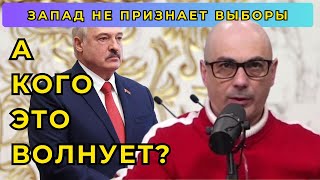 ЗАПАД НЕ ПРИЗНАЕТ ВЫБОРЫ

А
КОГО
ЭТО
ВОЛНУЕТ?